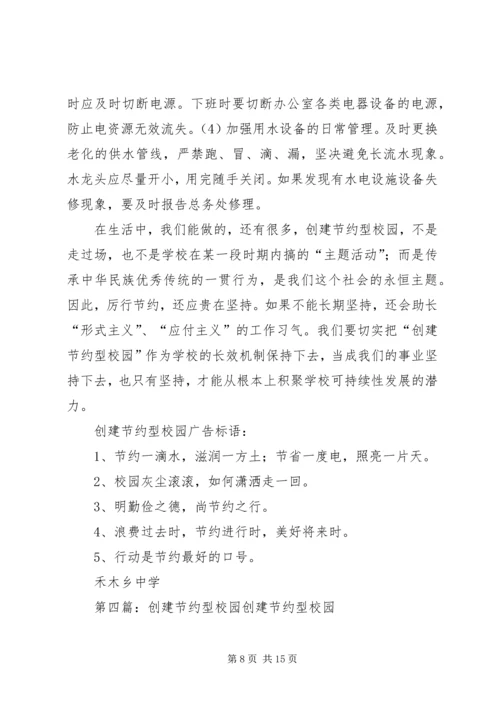 时应及时切断电源。下班时要切断办公室各类电器设备的电源，防止电资源无效流失。(4) 加强用水设备的日常管理。及时更换老化的供水管线，严禁跑、冒、滴、漏，坚决避免长流水现象。水龙头应尽量开小，用完随手关闭。如果发现有水电设施设备失修现象，要及时报告总务处修理。

在生活中，我们能做的，还有很多，创建节约型校园，不是走过场，也不是学校在某一段时期内搞的“主题活动”；而是传承中华民族优秀传统的一贯行为，是我们这个社会的永恒主题。因此，厉行节约，还应贵在坚持。如果不能长期坚持，还会助长“形式主义”、“应付主义”的工作习气。我们要切实把“创建节约型校园”作为学校的长效机制保持下去，当成我们的事业坚持下去，也只有坚持，才能从根本上积聚学校可持续性发展的潜力。

创建节约型校园广告标语：

1、节约一滴水，滋润一方土；节省一度电，照亮一片天。

2、校园灰尘滚滚，如何潇洒走一回。

3、明勤俭之德，尚节约之行。

4、浪费过去时，节约进行时，美好将来时。

5、行动是节约最好的口号。

禾木乡中学

第四篇：创建节约型校园创建节约型校园

第 8 页 共 15 页